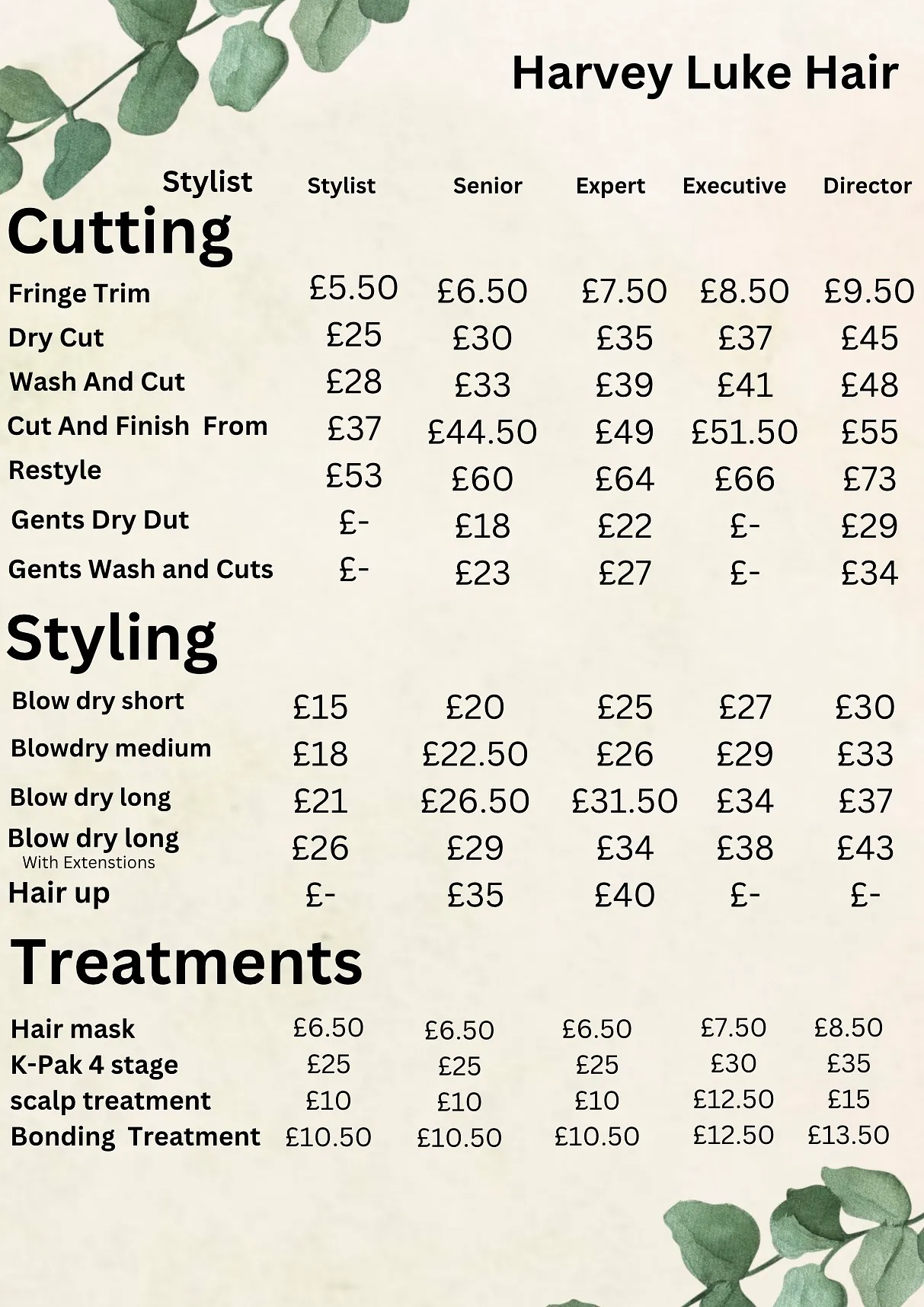 Harvey Luke Hair

| Stylist | Stylist | Senior | Expert | Executive | Director |
|---|---|---|---|---|---|
| Cutting | | | | | |
| Fringe Trim | £5.50 | £6.50 | £7.50 | £8.50 | £9.50 |
| Dry Cut | £25 | £30 | £35 | £37 | £45 |
| Wash And Cut | £28 | £33 | £39 | £41 | £48 |
| Cut And Finish From | £37 | £44.50 | £49 | £51.50 | £55 |
| Restyle | £53 | £60 | £64 | £66 | £73 |
| Gents Dry Dut | £- | £18 | £22 | £- | £29 |
| Gents Wash and Cuts | £- | £23 | £27 | £- | £34 |
| Styling | | | | | |
| Blow dry short | £15 | £20 | £25 | £27 | £30 |
| Blowdry medium | £18 | £22.50 | £26 | £29 | £33 |
| Blow dry long | £21 | £26.50 | £31.50 | £34 | £37 |
| Blow dry long With Extenstions | £26 | £29 | £34 | £38 | £43 |
| Hair up | £- | £35 | £40 | £- | £- |
| Treatments | | | | | |
| Hair mask | £6.50 | £6.50 | £6.50 | £7.50 | £8.50 |
| K-Pak 4 stage | £25 | £25 | £25 | £30 | £35 |
| scalp treatment | £10 | £10 | £10 | £12.50 | £15 |
| Bonding Treatment | £10.50 | £10.50 | £10.50 | £12.50 | £13.50 |